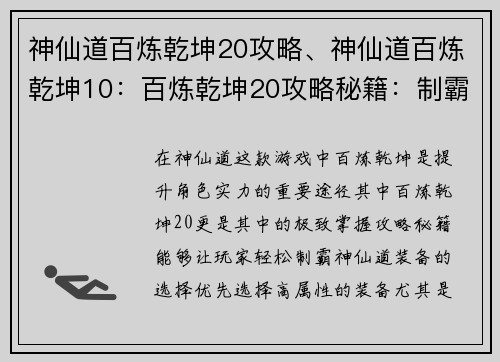 神仙道百炼乾坤20攻略、神仙道百炼乾坤10：百炼乾坤20攻略秘籍：制霸

在神仙道这款游戏中百炼乾坤是提升角色实力的重要途径其中百炼乾坤20更是其中的极致掌握攻略秘籍能够让玩家轻松制霸神仙道装备的选择优先选择高属性的装备尤其是